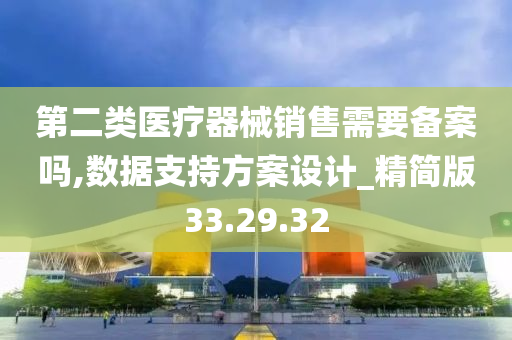 第二类医疗器械销售需要备案吗,数据支持方案设计_精简版33.29.32